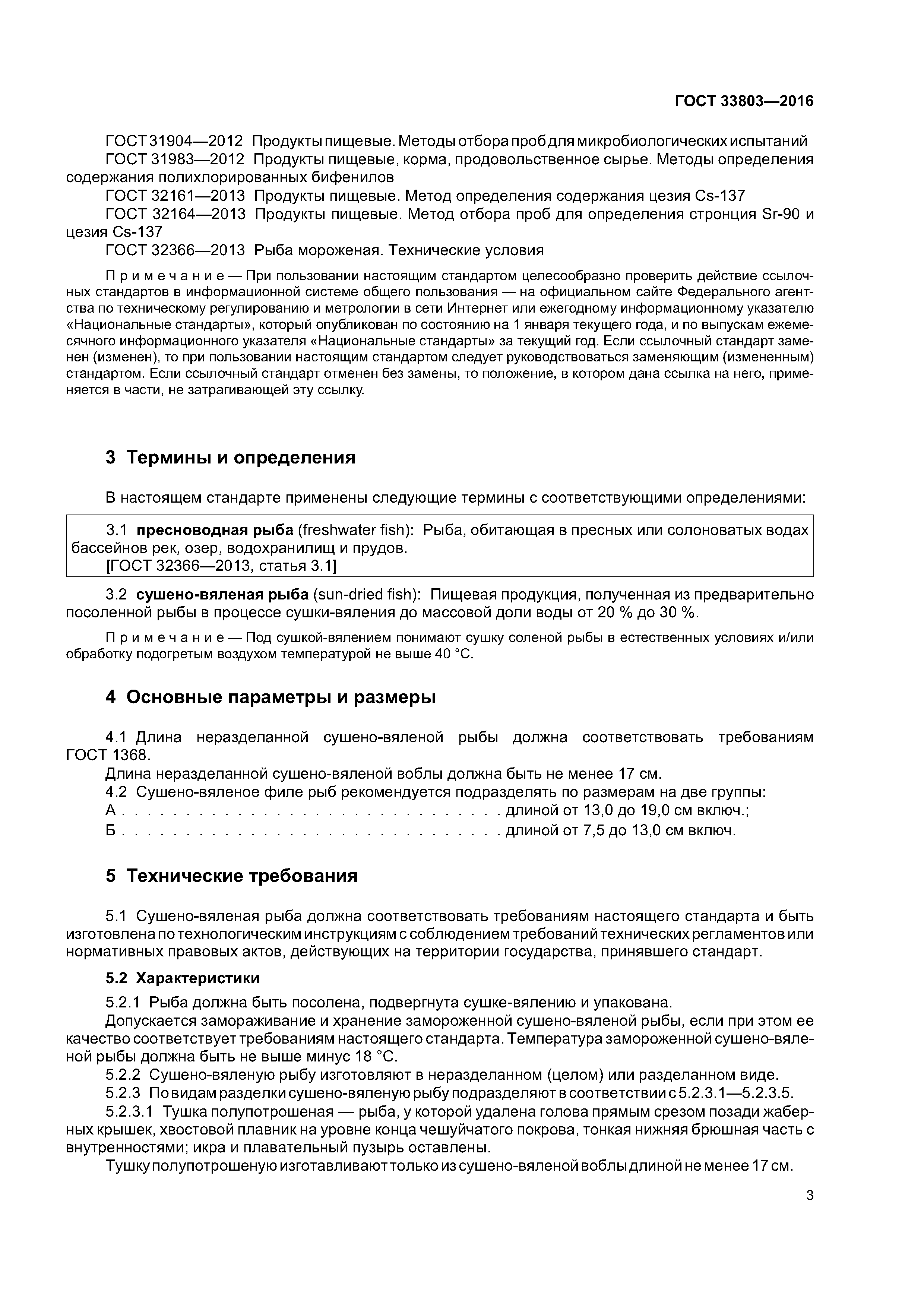 ГОСТ 33803—2016

ГОСТ 31904—2012 Продукты пищевые. Методы отбора проб для микробиологических испытаний
ГОСТ 31983—2012 Продукты пищевые, корма, продовольственное сырье. Методы определения содержания полихлорированных бифенилов
ГОСТ 32161—2013 Продукты пищевые. Метод определения содержания цезия Cs-137
ГОСТ 32164—2013 Продукты пищевые. Метод отбора проб для определения стронция Sr-90 и цезия Cs-137
ГОСТ 32366—2013 Рыба мороженая. Технические условия

Примечание — При пользовании настоящим стандартом целесообразно проверить действие ссылочных стандартов в информационной системе общего пользования — на официальном сайте Федерального агентства по техническому регулированию и метрологии в сети Интернет или ежегодному информационному указателю «Национальные стандарты», который опубликован по состоянию на 1 января текущего года, и по выпускам ежемесячного информационного указателя «Национальные стандарты» за текущий год. Если ссылочный стандарт заменен (изменен), то при пользовании настоящим стандартом следует руководствоваться заменяющим (измененным) стандартом. Если ссылочный стандарт отменен без замены, то положение, в котором дана ссылка на него, применяется в части, не затрагивающей эту ссылку.

3 Термины и определения

В настоящем стандарте применены следующие термины с соответствующими определениями:

3.1 пресноводная рыба (freshwater fish): Рыба, обитающая в пресных или солоноватых водах бассейнов рек, озер, водохранилищ и прудов.
[ГОСТ 32366—2013, статья 3.1]

3.2 сушено-вяленая рыба (sun-dried fish): Пищевая продукция, полученная из предварительно посоленной рыбы в процессе сушки-вяления до массовой доли воды от 20 % до 30 %.

Примечание — Под сушкой-вялением понимают сушку соленой рыбы в естественных условиях и/или обработку подогретым воздухом температурой не выше 40 °С.

4 Основные параметры и размеры

4.1 Длина неразделанной сушено-вяленой рыбы должна соответствовать требованиям ГОСТ 1368.
Длина неразделанной сушено-вяленой воблы должна быть не менее 17 см.
4.2 Сушено-вяленое филе рыб рекомендуется подразделять по размерам на две группы:
А . . . . . . . . . . . . . . . . . . . . . . . . . . . . . . . длиной от 13,0 до 19,0 см включ.;
Б . . . . . . . . . . . . . . . . . . . . . . . . . . . . . . . длиной от 7,5 до 13,0 см включ.

5 Технические требования

5.1 Сушено-вяленая рыба должна соответствовать требованиям настоящего стандарта и быть изготовлена по технологическим инструкциям с соблюдением требований технических регламентов или нормативных правовых актов, действующих на территории государства, принявшего стандарт.

5.2 Характеристики

5.2.1 Рыба должна быть посолена, подвергнута сушке-вялению и упакована.
Допускается замораживание и хранение замороженной сушено-вяленой рыбы, если при этом ее качество соответствует требованиям настоящего стандарта. Температура замороженной сушено-вяленой рыбы должна быть не выше минус 18 °С.
5.2.2 Сушено-вяленую рыбу изготовляют в неразделанном (целом) или разделанном виде.
5.2.3 По видам разделки сушено-вяленую рыбу подразделяют в соответствии с 5.2.3.1—5.2.3.5.
5.2.3.1 Тушка полупотрошеная — рыба, у которой удалена голова прямым срезом позади жаберных крышек, хвостовой плавник на уровне конца чешуйчатого покрова, тонкая нижняя брюшная часть с внутренностями; икра и плавательный пузырь оставлены.
Тушку полупотрошеную изготавливают только из сушено-вяленой воблы длиной не менее 17 см.

3